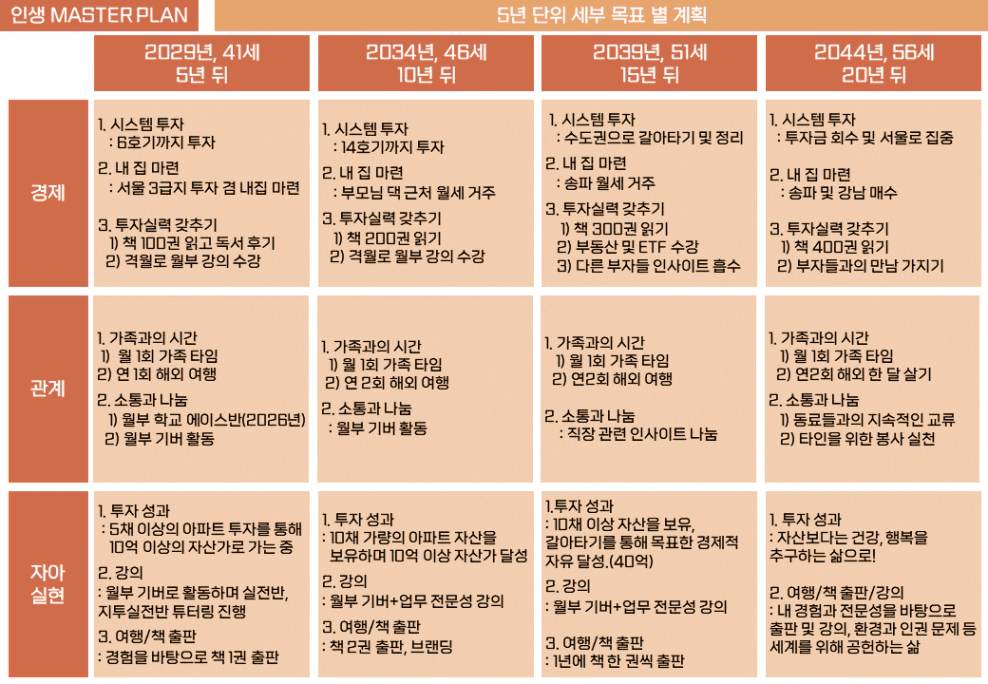 인생 MASTER PLAN

5년 단위 세부 목표 별 계획

| | 2029년, 41세 5년 뒤 | 2034년, 46세 10년 뒤 | 2039년, 51세 15년 뒤 | 2044년, 56세 20년 뒤 |
|---|---|---|---|---|
| 경제 | 1. 시스템 투자 : 6호기까지 투자 2. 내 집 마련 : 서울 3급지 투자 겸 내집 마련 3. 투자실력 갖추기 1) 책 100권 읽고 독서 후기 2) 격월로 월부 강의 수강 | 1. 시스템 투자 : 14호기까지 투자 2. 내 집 마련 : 부모님 댁 근처 월세 거주 3. 투자실력 갖추기 1) 책 200권 읽기 2) 격월로 월부 강의 수강 | 1. 시스템 투자 : 수도권으로 갈아타기 및 정리 2. 내 집 마련 : 송파 월세 거주 3. 투자실력 갖추기 1) 책 300권 읽기 2) 부동산 및 ETF 수강 3) 다른 부자들 인사이트 흡수 | 1. 시스템 투자 : 투자금 회수 및 서울로 집중 2. 내 집 마련 : 송파 및 강남 매수 3. 투자실력 갖추기 1) 책 400권 읽기 2) 부자들과의 만남 가지기 |
| 관계 | 1. 가족과의 시간 1) 월 1회 가족 타임 2) 연 1회 해외 여행 2. 소통과 나눔 1) 월부 학교 에이스반(2026년) 2) 월부 기버 활동 | 1. 가족과의 시간 1) 월 1회 가족 타임 2) 연 2회 해외 여행 2. 소통과 나눔 : 월부 기버 활동 | 1. 가족과의 시간 1) 월 1회 가족 타임 2) 연2회 해외 여행 2. 소통과 나눔 : 직장 관련 인사이트 나눔 | 1. 가족과의 시간 1) 월 1회 가족 타임 2) 연2회 해외 한 달 살기 2. 소통과 나눔 1) 동료들과의 지속적인 교류 2) 타인을 위한 봉사 실천 |
| 자아 실현 | 1. 투자 성과 : 5채 이상의 아파트 투자를 통해 10억 이상의 자산가로 가는 중 2. 강의 : 월부 기버로 활동하며 실전반, 지투실전반 튜터링 진행 3. 여행/책 출판 : 경험을 바탕으로 책 1권 출판 | 1. 투자 성과 : 10채 가량의 아파트 자산을 보유하며 10억 이상 자산가 달성 2. 강의 : 월부 기버+업무 전문성 강의 3. 여행/책 출판 : 책 2권 출판, 브랜딩 | 1.투자 성과 : 10채 이상 자산을 보유, 갈아타기를 통해 목표한 경제적 자유 달성.(40억) 2. 강의 : 월부 기버+업무 전문성 강의 3. 여행/책 출판 : 1년에 책 한 권씩 출판 | 1. 투자 성과 : 자산보다는 건강, 행복을 추구하는 삶으로! 2. 여행/책 출판/강의 : 내 경험과 전문성을 바탕으로 출판 및 강의, 환경과 인권 문제 등 세계를 위해 공헌하는 삶 |